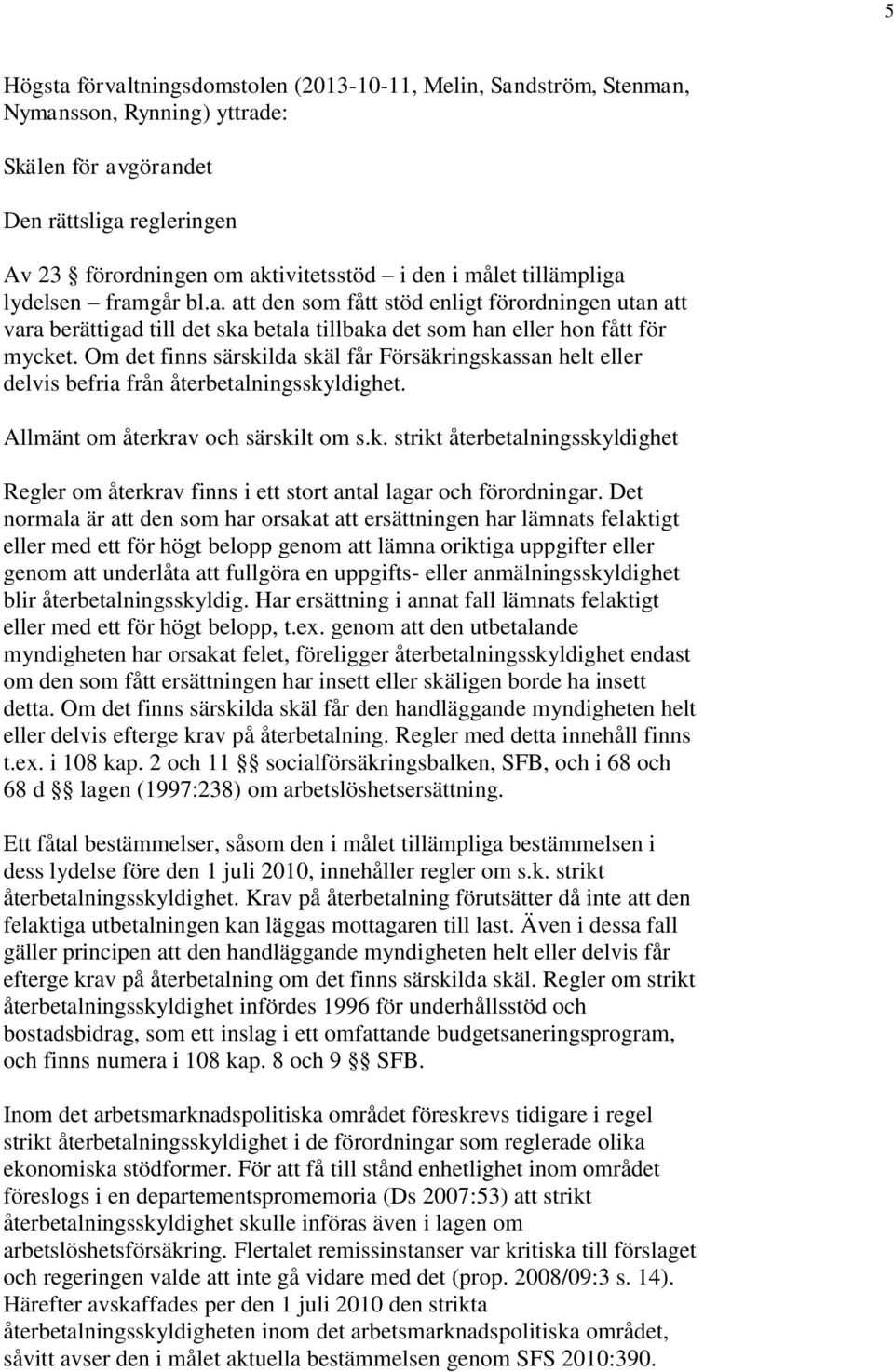 5

Högsta förvaltningsdomstolen (2013-10-11, Melin, Sandström, Stenman, Nymansson, Rynning) yttrade:

Skälen för avgörandet

Den rättsliga regleringen

Av 23 § förordningen om aktivitetsstöd – i den i målet tillämpliga lydelsen – framgår bl.a. att den som fått stöd enligt förordningen utan att vara berättigad till det ska betala tillbaka det som han eller hon fått för mycket. Om det finns särskilda skäl får Försäkringskassan helt eller delvis befria från återbetalningsskyldighet.

Allmänt om återkrav och särskilt om s.k. strikt återbetalningsskyldighet

Regler om återkrav finns i ett stort antal lagar och förordningar. Det normala är att den som har orsakat att ersättningen har lämnats felaktigt eller med ett för högt belopp genom att lämna oriktiga uppgifter eller genom att underlåta att fullgöra en uppgifts- eller anmälningsskyldighet blir återbetalningsskyldig. Har ersättning i annat fall lämnats felaktigt eller med ett för högt belopp, t.ex. genom att den utbetalande myndigheten har orsakat felet, föreligger återbetalningsskyldighet endast om den som fått ersättningen har insett eller skäligen borde ha insett detta. Om det finns särskilda skäl får den handläggande myndigheten helt eller delvis efterge krav på återbetalning. Regler med detta innehåll finns t.ex. i 108 kap. 2 och 11 §§ socialförsäkringsbalken, SFB, och i 68 och 68 d §§ lagen (1997:238) om arbetslöshetsersättning.

Ett fåtal bestämmelser, såsom den i målet tillämpliga bestämmelsen i dess lydelse före den 1 juli 2010, innehåller regler om s.k. strikt återbetalningsskyldighet. Krav på återbetalning förutsätter då inte att den felaktiga utbetalningen kan läggas mottagaren till last. Även i dessa fall gäller principen att den handläggande myndigheten helt eller delvis får efterge krav på återbetalning om det finns särskilda skäl. Regler om strikt återbetalningsskyldighet infördes 1996 för underhållsstöd och bostadsbidrag, som ett inslag i ett omfattande budgetsaneringsprogram, och finns numera i 108 kap. 8 och 9 §§ SFB.

Inom det arbetsmarknadspolitiska området föreskrevs tidigare i regel strikt återbetalningsskyldighet i de förordningar som reglerade olika ekonomiska stödformer. För att få till stånd enhetlighet inom området föreslogs i en departementspromemoria (Ds 2007:53) att strikt återbetalningsskyldighet skulle införas även i lagen om arbetslöshetsförsäkring. Flertalet remissinstanser var kritiska till förslaget och regeringen valde att inte gå vidare med det (prop. 2008/09:3 s. 14). Härefter avskaffades per den 1 juli 2010 den strikta återbetalningsskyldigheten inom det arbetsmarknadspolitiska området, såvitt avser den i målet aktuella bestämmelsen genom SFS 2010:390.